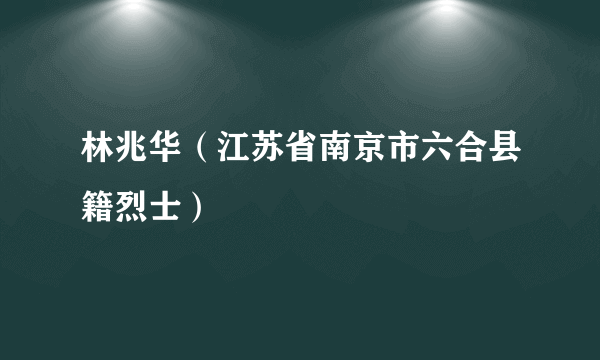 林兆华（江苏省南京市六合县籍烈士）